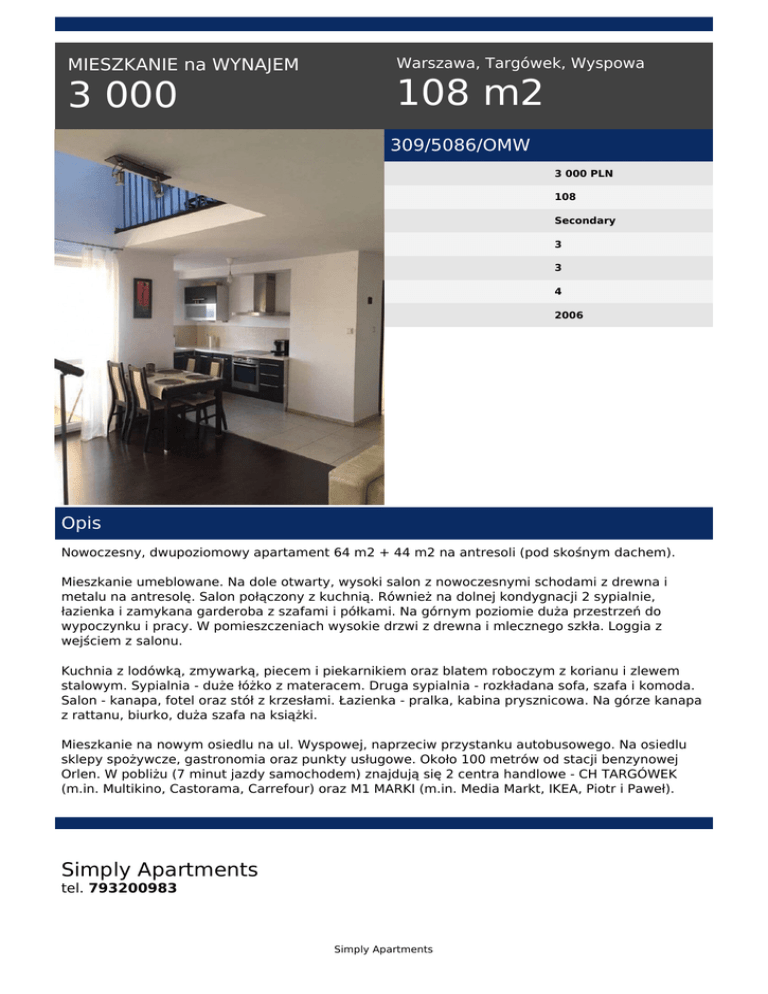 MIESZKANIE na WYNAJEM
3 000

Warszawa, Targówek, Wyspowa
108 m2

309/5086/OMW

3 000 PLN
108
Secondary
3
3
4
2006

Opis

Nowoczesny, dwupoziomowy apartament 64 m2 + 44 m2 na antresoli (pod skośnym dachem).

Mieszkanie umeblowane. Na dole otwarty, wysoki salon z nowoczesnymi schodami z drewna i metalu na antresolę. Salon połączony z kuchnią. Również na dolnej kondygnacji 2 sypialnie, łazienka i zamykana garderoba z szafami i półkami. Na górnym poziomie duża przestrzeń do wypoczynku i pracy. W pomieszczeniach wysokie drzwi z drewna i mlecznego szkła. Loggia z wejściem z salonu.

Kuchnia z lodówką, zmywarką, piecem i piekarnikiem oraz blatem roboczym z korianu i zlewem stalowym. Sypialnia - duże łóżko z materacem. Druga sypialnia - rozkładana sofa, szafa i komoda. Salon - kanapa, fotel oraz stół z krzesłami. Łazienka - pralka, kabina prysznicowa. Na górze kanapa z rattanu, biurko, duża szafa na książki.

Mieszkanie na nowym osiedlu na ul. Wyspowej, naprzeciw przystanku autobusowego. Na osiedlu sklepy spożywcze, gastronomia oraz punkty usługowe. Około 100 metrów od stacji benzynowej Orlen. W pobliżu (7 minut jazdy samochodem) znajdują się 2 centra handlowe - CH TARGÓWEK (m.in. Multikino, Castorama, Carrefour) oraz M1 MARKI (m.in. Media Markt, IKEA, Piotr i Paweł).

Simply Apartments
tel. 793200983

Simply Apartments